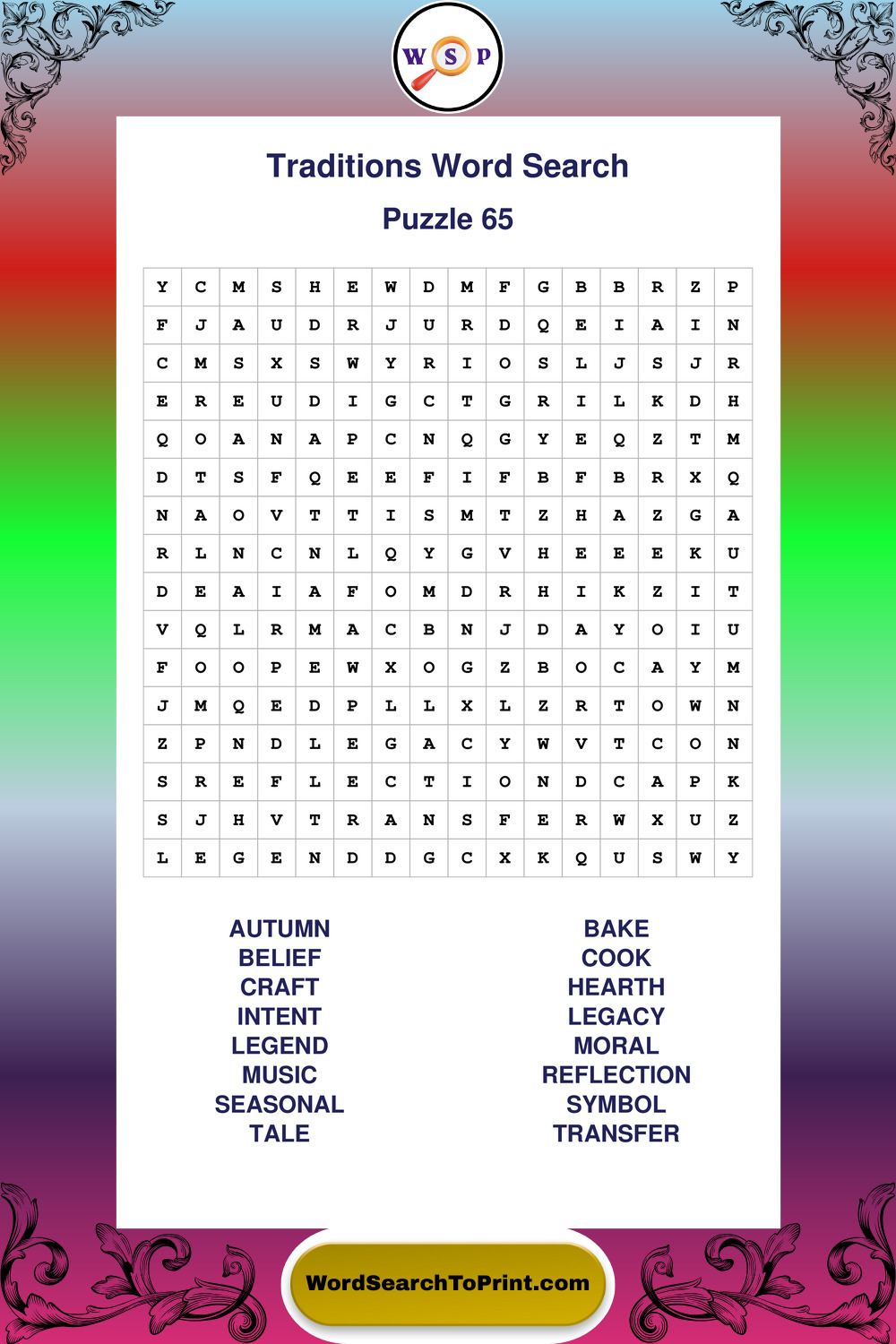 W S P

Traditions Word Search

Puzzle 65

| Y | C | M | S | H | E | W | D | M | F | G | B | B | R | Z | P |
|---|---|---|---|---|---|---|---|---|---|---|---|---|---|---|---|
| F | J | A | U | D | R | J | U | R | D | Q | E | I | A | I | N |
| C | M | S | X | S | W | Y | R | I | O | S | L | J | S | J | R |
| E | R | E | U | D | I | G | C | T | G | R | I | L | K | D | H |
| Q | O | A | N | A | P | C | N | Q | G | Y | E | Q | Z | T | M |
| D | T | S | F | Q | E | E | F | I | F | B | F | B | R | X | Q |
| N | A | O | V | T | T | I | S | M | T | Z | H | A | Z | G | A |
| R | L | N | C | N | L | Q | Y | G | V | H | E | E | E | K | U |
| D | E | A | I | A | F | O | M | D | R | H | I | K | Z | I | T |
| V | Q | L | R | M | A | C | B | N | J | D | A | Y | O | I | U |
| F | O | O | P | E | W | X | O | G | Z | B | O | C | A | Y | M |
| J | M | Q | E | D | P | L | L | X | L | Z | R | T | O | W | N |
| Z | P | N | D | L | E | G | A | C | Y | W | V | T | C | O | N |
| S | R | E | F | L | E | C | T | I | O | N | D | C | A | P | K |
| S | J | H | V | T | R | A | N | S | F | E | R | W | X | U | Z |
| L | E | G | E | N | D | D | G | C | X | K | Q | U | S | W | Y |

AUTUMN
BELIEF
CRAFT
INTENT
LEGEND
MUSIC
SEASONAL
TALE

BAKE
COOK
HEARTH
LEGACY
MORAL
REFLECTION
SYMBOL
TRANSFER

WordSearchToPrint.com